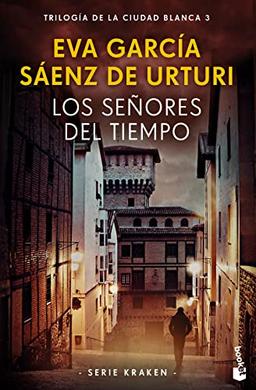 TRILOGÍA DE LA CIUDAD BLANCA 3

EVA GARCÍA SÁENZ DE URTURI

LOS SEÑORES DEL TIEMPO

- SERIE KRAKEN -

booket